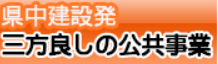 県中建設発
三方良しの公共事業